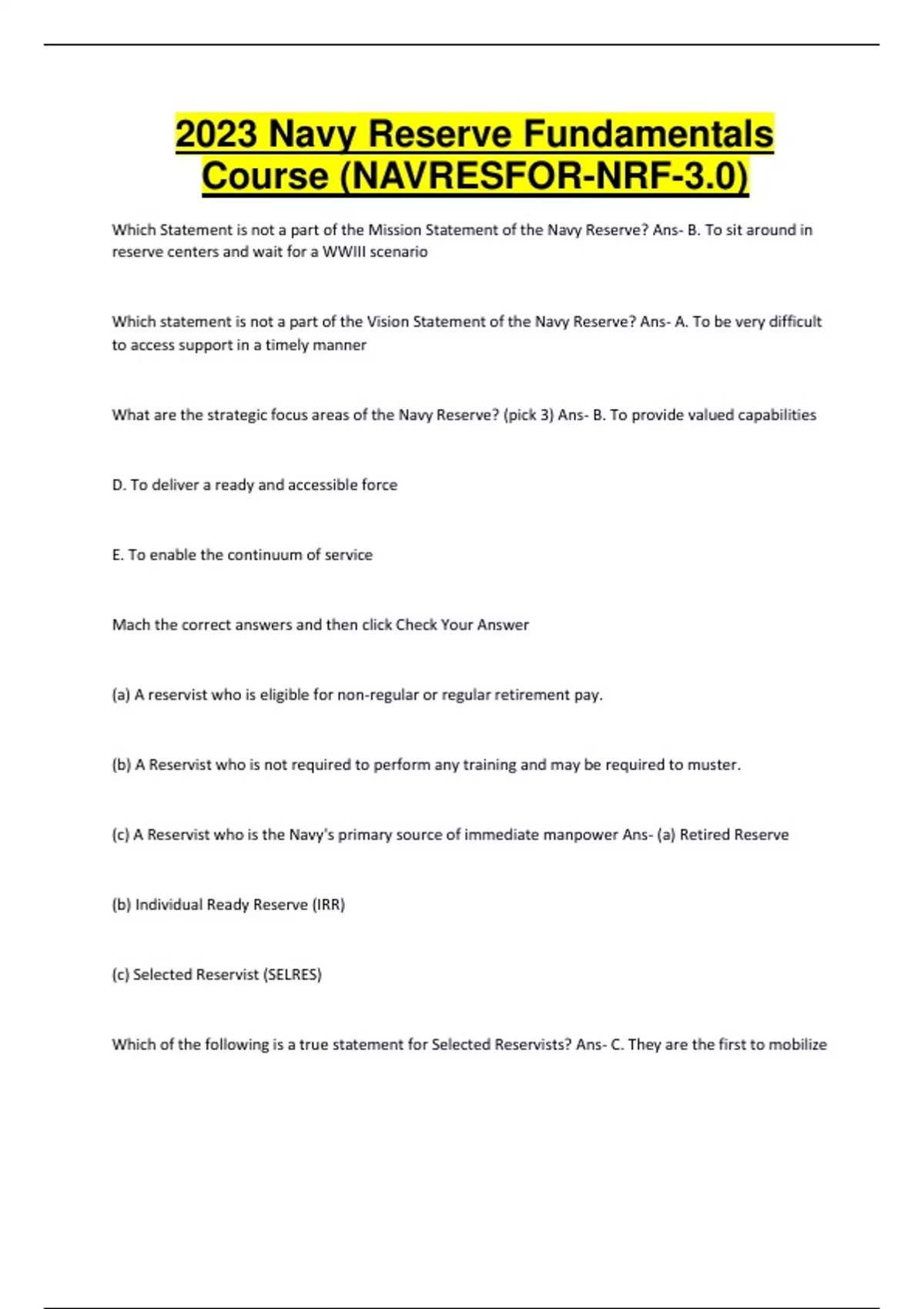 2023 Navy Reserve Fundamentals Course (NAVRESFOR-NRF-3.0)

Which Statement is not a part of the Mission Statement of the Navy Reserve? Ans- B. To sit around in reserve centers and wait for a WWIII scenario

Which statement is not a part of the Vision Statement of the Navy Reserve? Ans- A. To be very difficult to access support in a timely manner

What are the strategic focus areas of the Navy Reserve? (pick 3) Ans- B. To provide valued capabilities

D. To deliver a ready and accessible force

E. To enable the continuum of service

Mach the correct answers and then click Check Your Answer

(a) A reservist who is eligible for non-regular or regular retirement pay.

(b) A Reservist who is not required to perform any training and may be required to muster.

(c) A Reservist who is the Navy's primary source of immediate manpower Ans- (a) Retired Reserve

(b) Individual Ready Reserve (IRR)

(c) Selected Reservist (SELRES)

Which of the following is a true statement for Selected Reservists? Ans- C. They are the first to mobilize